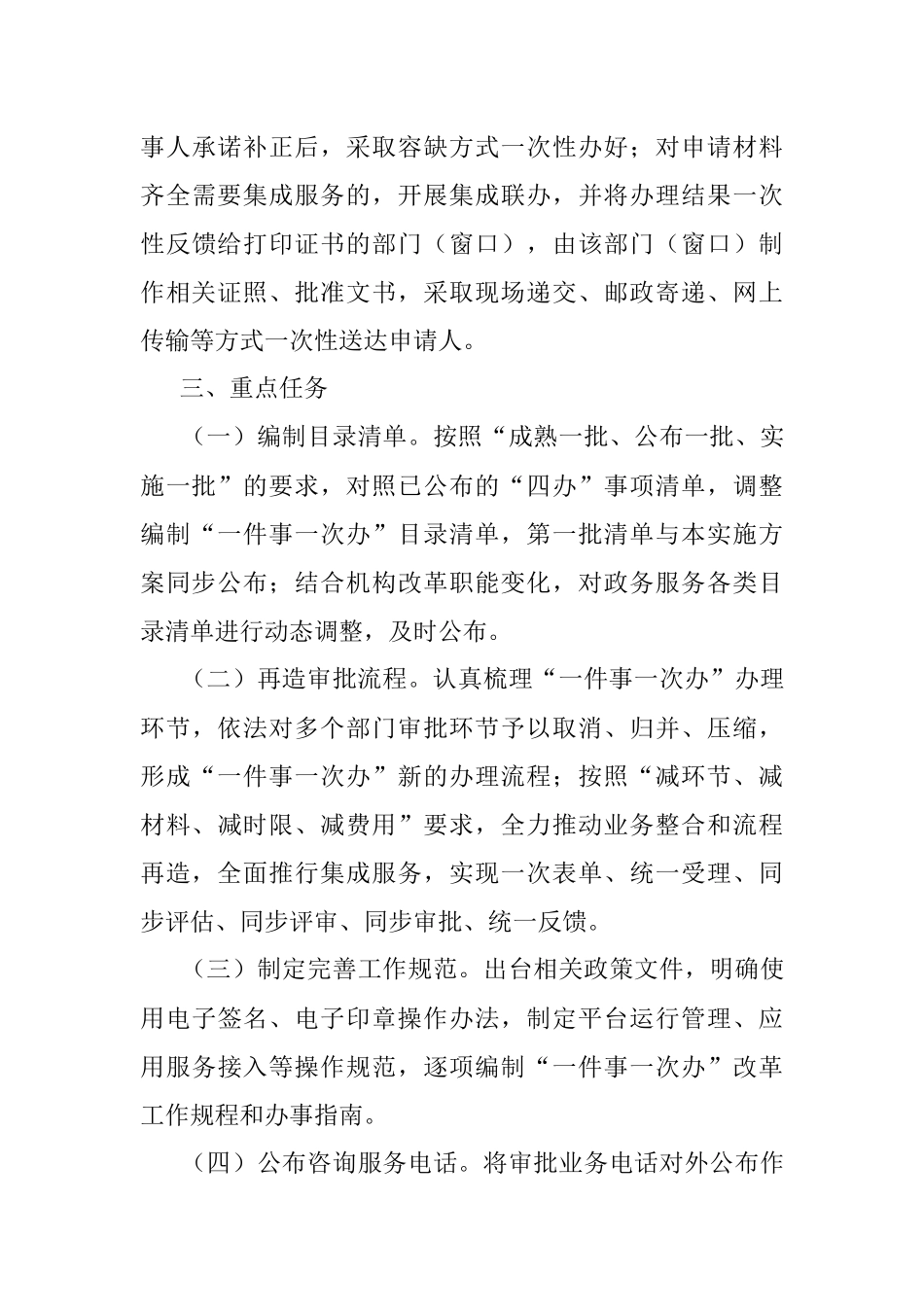 事人承诺补正后，采取容缺方式一次性办好；对申请材料齐全需要集成服务的，开展集成联办，并将办理结果一次性反馈给打印证书的部门（窗口），由该部门（窗口）制作相关证照、批准文书，采取现场递交、邮政寄递、网上传输等方式一次性送达申请人。

三、重点任务

（一）编制目录清单。按照“成熟一批、公布一批、实施一批”的要求，对照已公布的“四办”事项清单，调整编制“一件事一次办”目录清单，第一批清单与本实施方案同步公布；结合机构改革职能变化，对政务服务各类目录清单进行动态调整，及时公布。

（二）再造审批流程。认真梳理“一件事一次办”办理环节，依法对多个部门审批环节予以取消、归并、压缩，形成“一件事一次办”新的办理流程；按照“减环节、减材料、减时限、减费用”要求，全力推动业务整合和流程再造，全面推行集成服务，实现一次表单、统一受理、同步评估、同步评审、同步审批、统一反馈。

（三）制定完善工作规范。出台相关政策文件，明确使用电子签名、电子印章操作办法，制定平台运行管理、应用服务接入等操作规范，逐项编制“一件事一次办”改革工作规程和办事指南。

（四）公布咨询服务电话。将审批业务电话对外公布作